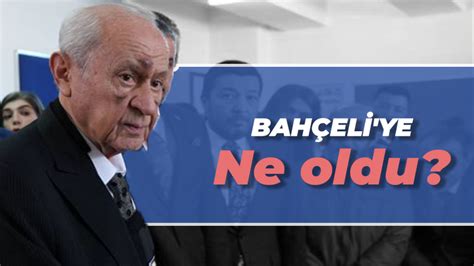 BAHÇELİ'YE
Ne oldu?